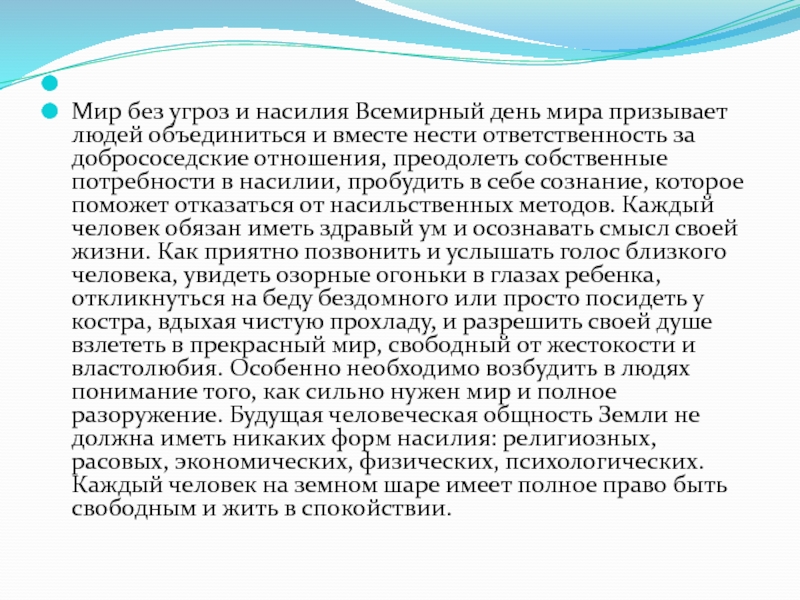 Мир без угроз и насилия Всемирный день мира призывает людей объединиться и вместе нести ответственность за добрососедские отношения, преодолеть собственные потребности в насилии, пробудить в себе сознание, которое поможет отказаться от насильственных методов. Каждый человек обязан иметь здравый ум и осознавать смысл своей жизни. Как приятно позвонить и услышать голос близкого человека, увидеть озорные огоньки в глазах ребенка, откликнуться на беду бездомного или просто посидеть у костра, вдыхая чистую прохладу, и разрешить своей душе взлететь в прекрасный мир, свободный от жестокости и властолюбия. Особенно необходимо возбудить в людях понимание того, как сильно нужен мир и полное разоружение. Будущая человеческая общность Земли не должна иметь никаких форм насилия: религиозных, расовых, экономических, физических, психологических. Каждый человек на земном шаре имеет полное право быть свободным и жить в спокойствии.